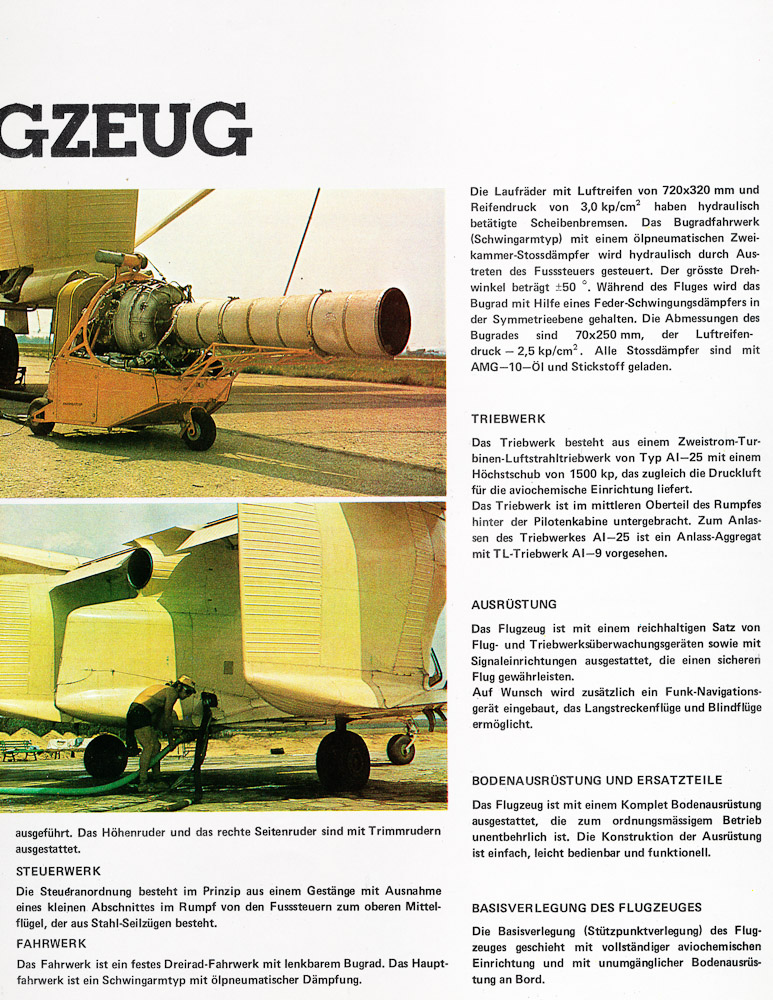 GZEUG

ausgeführt. Das Höhenruder und das rechte Seitenruder sind mit Trimmrudern ausgestattet.

STEUERWERK

Die Steueranordnung besteht im Prinzip aus einem Gestänge mit Ausnahme eines kleinen Abschnittes im Rumpf von den Fusssteuern zum oberen Mittelflügel, der aus Stahl-Seilzügen besteht.

FAHRWERK

Das Fahrwerk ist ein festes Dreirad-Fahrwerk mit lenkbarem Bugrad. Das Hauptfahrwerk ist ein Schwingarmtyp mit ölpneumatischer Dämpfung.

Die Laufräder mit Luftreifen von 720x320 mm und Reifendruck von 3,0 kp/cm$^2$ haben hydraulisch betätigte Scheibenbremsen. Das Bugradfahrwerk (Schwingarmtyp) mit einem ölpneumatischen Zweikammer-Stossdämpfer wird hydraulisch durch Austreten des Fusssteuers gesteuert. Der grösste Drehwinkel beträgt ±50 °. Während des Fluges wird das Bugrad mit Hilfe eines Feder-Schwingungsdämpfers in der Symmetrieebene gehalten. Die Abmessungen des Bugrades sind 70x250 mm, der Luftreifendruck – 2,5 kp/cm$^2$. Alle Stossdämpfer sind mit AMG–10–Öl und Stickstoff geladen.

TRIEBWERK

Das Triebwerk besteht aus einem Zweistrom-Turbinen-Luftstrahltriebwerk von Typ AI–25 mit einem Höchstschub von 1500 kp, das zugleich die Druckluft für die aviochemische Einrichtung liefert.
Das Triebwerk ist im mittleren Oberteil des Rumpfes hinter der Pilotenkabine untergebracht. Zum Anlassen des Triebwerkes AI–25 ist ein Anlass-Aggregat mit TL-Triebwerk AI–9 vorgesehen.

AUSRÜSTUNG

Das Flugzeug ist mit einem reichhaltigen Satz von Flug- und Triebwerksüberwachungsgeräten sowie mit Signaleinrichtungen ausgestattet, die einen sicheren Flug gewährleisten.
Auf Wunsch wird zusätzlich ein Funk-Navigationsgerät eingebaut, das Langstreckenflüge und Blindflüge ermöglicht.

BODENAUSRÜSTUNG UND ERSATZTEILE

Das Flugzeug ist mit einem Komplet Bodenausrüstung ausgestattet, die zum ordnungsmässigem Betrieb unentbehrlich ist. Die Konstruktion der Ausrüstung ist einfach, leicht bedienbar und funktionell.

BASISVERLEGUNG DES FLUGZEUGES

Die Basisverlegung (Stützpunktverlegung) des Flugzeuges geschieht mit vollständiger aviochemischen Einrichtung und mit unumgänglicher Bodenausrüstung an Bord.